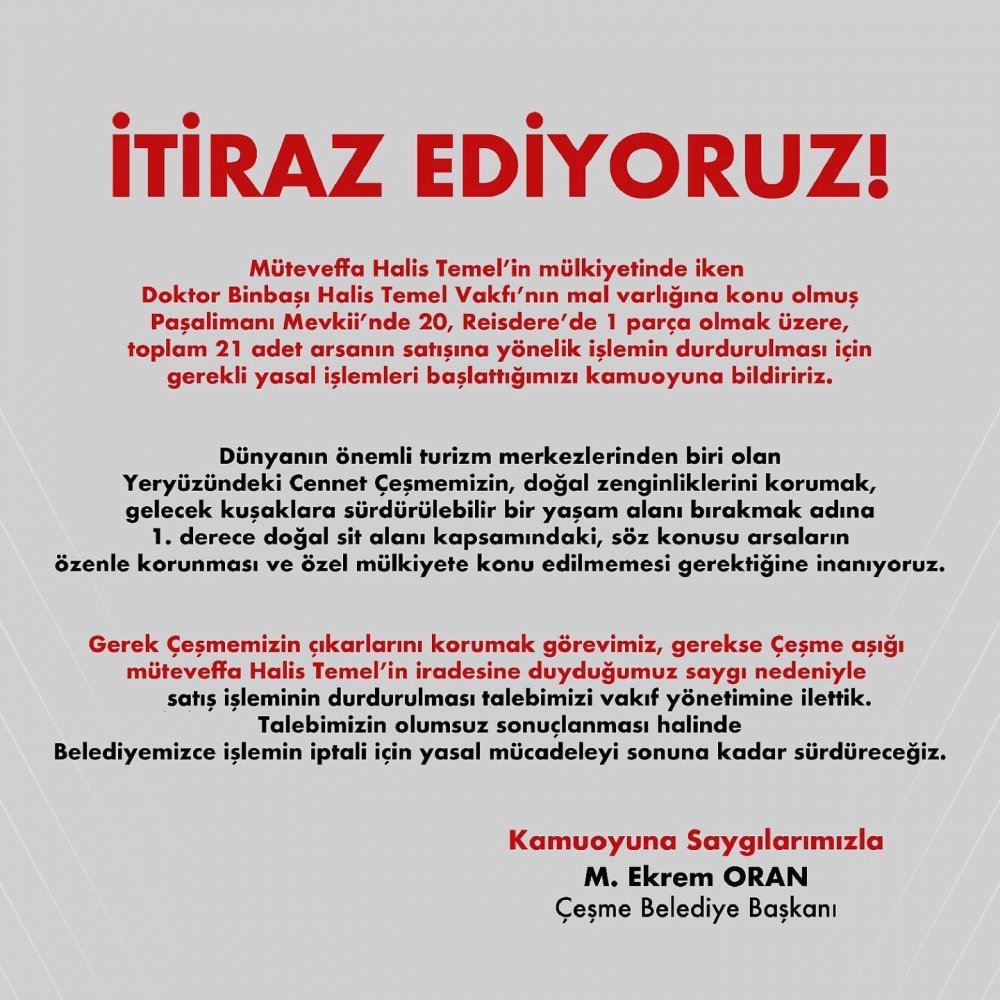 İTİRAZ EDİYORUZ!

Müteveffa Halis Temel'in mülkiyetinde iken Doktor Binbaşı Halis Temel Vakfı'nın mal varlığına konu olmuş Paşalimanı Mevkii'nde 20, Reisdere'de 1 parça olmak üzere, toplam 21 adet arsanın satışına yönelik işlemin durdurulması için gerekli yasal işlemleri başlattığımızı kamuoyuna bildiririz.

Dünyanın önemli turizm merkezlerinden biri olan Yeryüzündeki Cennet Çeşmemizin, doğal zenginliklerini korumak, gelecek kuşaklara sürdürülebilir bir yaşam alanı bırakmak adına 1. derece doğal sit alanı kapsamındaki, söz konusu arsaların özenle korunması ve özel mülkiyete konu edilmemesi gerektiğine inanıyoruz.

Gerek Çeşmemizin çıkarlarını korumak görevimiz, gerekse Çeşme aşığı müteveffa Halis Temel'in iradesine duyduğumuz saygı nedeniyle satış işleminin durdurulması talebimizi vakıf yönetimine ilettik. Talebimizin olumsuz sonuçlanması halinde Belediyemizce işlemin iptali için yasal mücadeleyi sonuna kadar sürdüreceğiz.

Kamuoyuna Saygılarımızla
M. Ekrem ORAN
Çeşme Belediye Başkanı